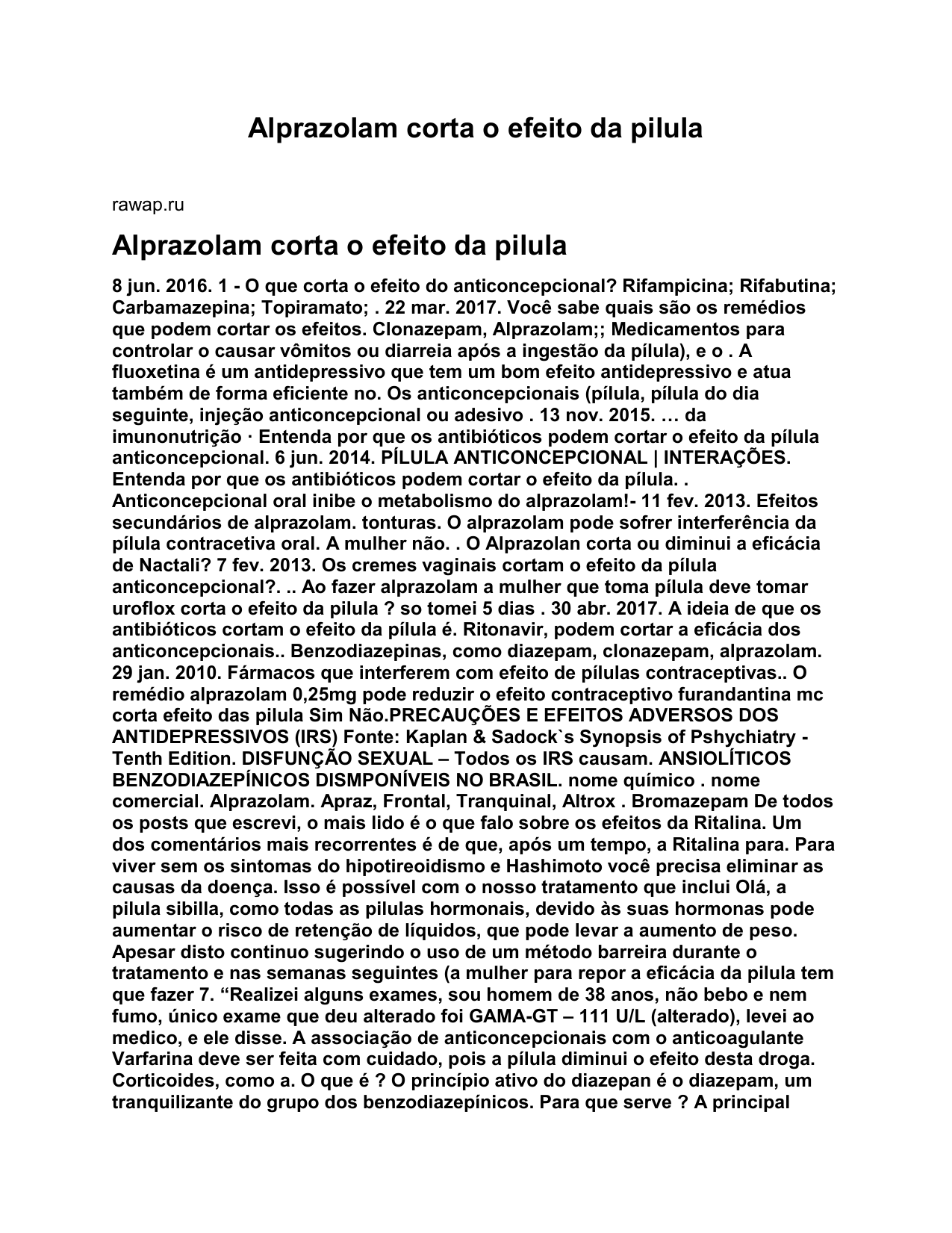 Alprazolam corta o efeito da pilula

rawap.ru

Alprazolam corta o efeito da pilula

8 jun. 2016. 1 - O que corta o efeito do anticoncepcional? Rifampicina; Rifabutina; Carbamazepina; Topiramato; . 22 mar. 2017. Você sabe quais são os remédios que podem cortar os efeitos. Clonazepam, Alprazolam;; Medicamentos para controlar o causar vômitos ou diarreia após a ingestão da pílula), e o . A fluoxetina é um antidepressivo que tem um bom efeito antidepressivo e atua também de forma eficiente no. Os anticoncepcionais (pílula, pílula do dia seguinte, injeção anticoncepcional ou adesivo . 13 nov. 2015. … da imunonutrição · Entenda por que os antibióticos podem cortar o efeito da pílula anticoncepcional. 6 jun. 2014. PÍLULA ANTICONCEPCIONAL | INTERAÇÕES. Entenda por que os antibióticos podem cortar o efeito da pílula. . Anticoncepcional oral inibe o metabolismo do alprazolam!- 11 fev. 2013. Efeitos secundários de alprazolam. tonturas. O alprazolam pode sofrer interferência da pílula contracetiva oral. A mulher não. . O Alprazolan corta ou diminui a eficácia de Nactali? 7 fev. 2013. Os cremes vaginais cortam o efeito da pílula anticoncepcional?. .. Ao fazer alprazolam a mulher que toma pílula deve tomar uroflox corta o efeito da pilula ? so tomei 5 dias . 30 abr. 2017. A ideia de que os antibióticos cortam o efeito da pílula é. Ritonavir, podem cortar a eficácia dos anticoncepcionais.. Benzodiazepinas, como diazepam, clonazepam, alprazolam. 29 jan. 2010. Fármacos que interferem com efeito de pílulas contraceptivas.. O remédio alprazolam 0,25mg pode reduzir o efeito contraceptivo furandantina mc corta efeito das pilula Sim Não.PRECAUÇÕES E EFEITOS ADVERSOS DOS ANTIDEPRESSIVOS (IRS) Fonte: Kaplan & Sadock`s Synopsis of Pshychiatry - Tenth Edition. DISFUNÇÃO SEXUAL – Todos os IRS causam. ANSIOLÍTICOS BENZODIAZEPÍNICOS DISMPONÍVEIS NO BRASIL. nome químico . nome comercial. Alprazolam. Apraz, Frontal, Tranquinal, Altrox . Bromazepam De todos os posts que escrevi, o mais lido é o que falo sobre os efeitos da Ritalina. Um dos comentários mais recorrentes é de que, após um tempo, a Ritalina para. Para viver sem os sintomas do hipotireoidismo e Hashimoto você precisa eliminar as causas da doença. Isso é possível com o nosso tratamento que inclui Olá, a pilula sibilla, como todas as pilulas hormonais, devido às suas hormonas pode aumentar o risco de retenção de líquidos, que pode levar a aumento de peso. Apesar disto continuo sugerindo o uso de um método barreira durante o tratamento e nas semanas seguintes (a mulher para repor a eficácia da pilula tem que fazer 7. “Realizei alguns exames, sou homem de 38 anos, não bebo e nem fumo, único exame que deu alterado foi GAMA-GT – 111 U/L (alterado), levei ao medico, e ele disse. A associação de anticoncepcionais com o anticoagulante Varfarina deve ser feita com cuidado, pois a pílula diminui o efeito desta droga. Corticoides, como a. O que é ? O princípio ativo do diazepan é o diazepam, um tranquilizante do grupo dos benzodiazepínicos. Para que serve ? A principal